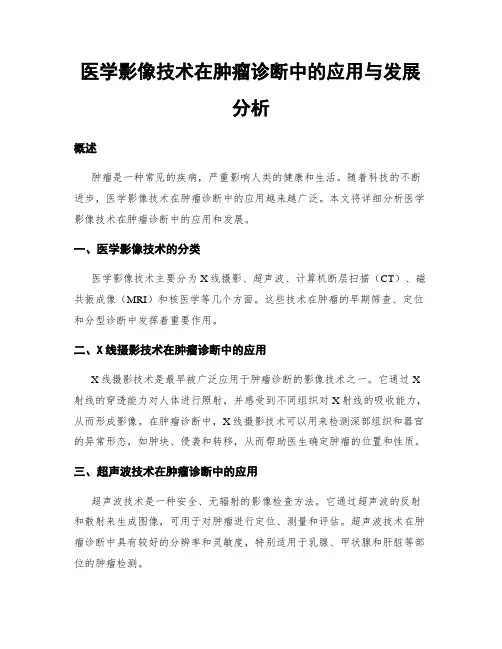 医学影像技术在肿瘤诊断中的应用与发展分析

概述

肿瘤是一种常见的疾病，严重影响人类的健康和生活。随着科技的不断进步，医学影像技术在肿瘤诊断中的应用越来越广泛。本文将详细分析医学影像技术在肿瘤诊断中的应用和发展。

一、医学影像技术的分类

医学影像技术主要分为X线摄影、超声波、计算机断层扫描（CT）、磁共振成像（MRI）和核医学等几个方面。这些技术在肿瘤的早期筛查、定位和分型诊断中发挥着重要作用。

二、X线摄影技术在肿瘤诊断中的应用

X线摄影技术是最早被广泛应用于肿瘤诊断的影像技术之一。它通过X射线的穿透能力对人体进行照射，并感受到不同组织对X射线的吸收能力，从而形成影像。在肿瘤诊断中，X线摄影技术可以用来检测深部组织和器官的异常形态，如肿块、侵袭和转移，从而帮助医生确定肿瘤的位置和性质。

三、超声波技术在肿瘤诊断中的应用

超声波技术是一种安全、无辐射的影像检查方法。它通过超声波的反射和散射来生成图像，可用于对肿瘤进行定位、测量和评估。超声波技术在肿瘤诊断中具有较好的分辨率和灵敏度，特别适用于乳腺、甲状腺和肝脏等部位的肿瘤检测。